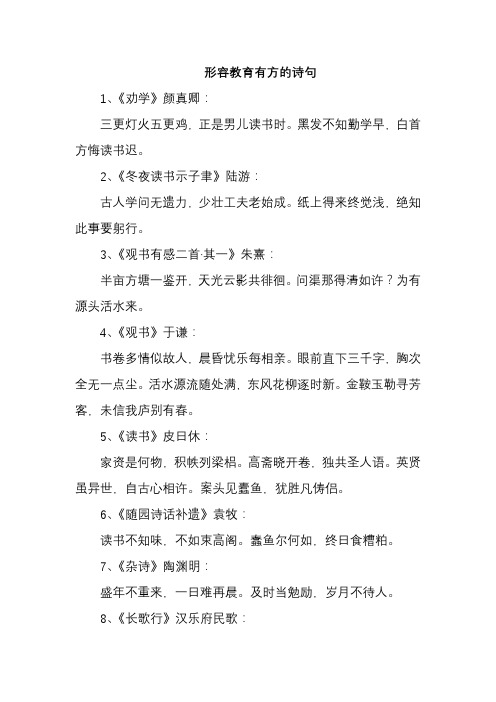 形容教育有方的诗句

1、《劝学》颜真卿：

三更灯火五更鸡，正是男儿读书时。黑发不知勤学早，白首方悔读书迟。

2、《冬夜读书示子聿》陆游：

古人学问无遗力，少壮工夫老始成。纸上得来终觉浅，绝知此事要躬行。

3、《观书有感二首·其一》朱熹：

半亩方塘一鉴开，天光云影共徘徊。问渠那得清如许？为有源头活水来。

4、《观书》于谦：

书卷多情似故人，晨昏忧乐每相亲。眼前直下三千字，胸次全无一点尘。活水源流随处满，东风花柳逐时新。金鞍玉勒寻芳客，未信我庐别有春。

5、《读书》皮日休：

家资是何物，积帙列梁梠。高斋晓开卷，独共圣人语。英贤虽异世，自古心相许。案头见蠹鱼，犹胜凡俦侣。

6、《随园诗话补遗》袁牧：

读书不知味，不如束高阁。蠹鱼尔何如，终日食糟粕。

7、《杂诗》陶渊明：

盛年不重来，一日难再晨。及时当勉励，岁月不待人。

8、《长歌行》汉乐府民歌：